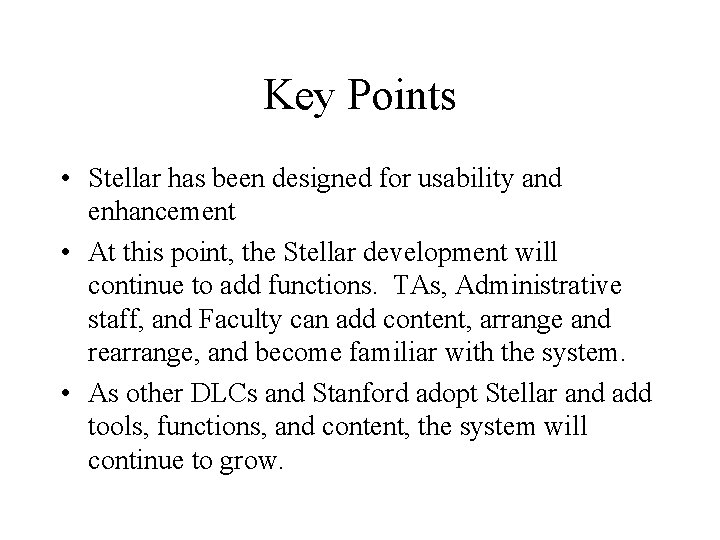 Key Points

• Stellar has been designed for usability and enhancement

• At this point, the Stellar development will continue to add functions. TAs, Administrative staff, and Faculty can add content, arrange and rearrange, and become familiar with the system.

• As other DLCs and Stanford adopt Stellar and add tools, functions, and content, the system will continue to grow.